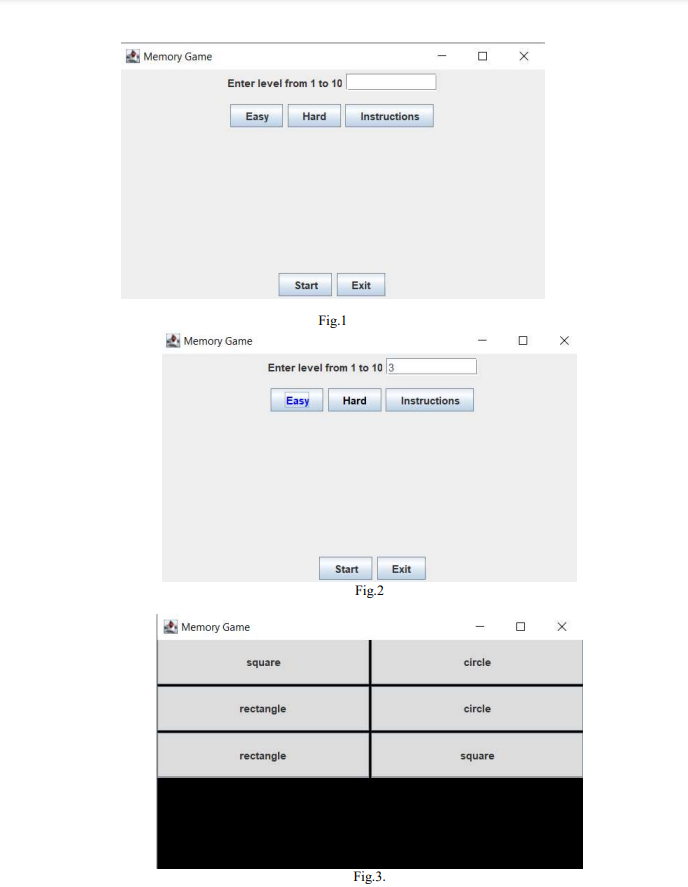 Memory Game

Enter level from 1 to 10

Easy Hard Instructions

Start Exit

Fig.1

Memory Game

Enter level from 1 to 10 3

Easy Hard Instructions

Start Exit

Fig.2

Memory Game

| square | circle |
|---|---|
| rectangle | circle |
| rectangle | square |

Fig.3.